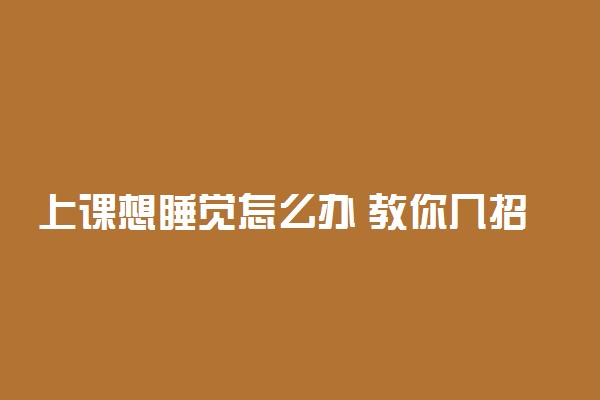 上课想睡觉怎么办 教你几招